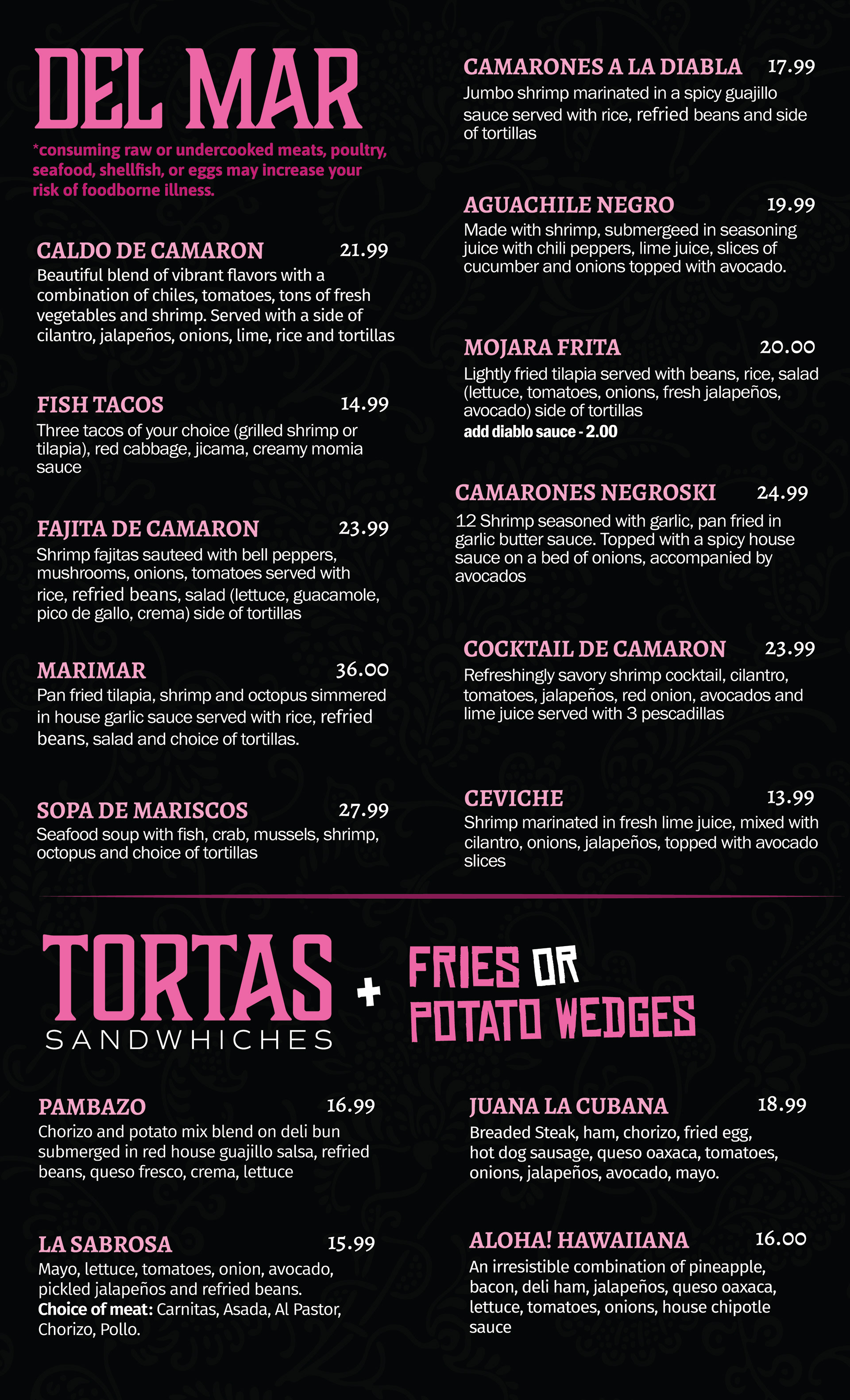 DEL MAR

*consuming raw or undercooked meats, poultry, seafood, shellfish, or eggs may increase your risk of foodborne illness.

CALDO DE CAMARON 21.99
Beautiful blend of vibrant flavors with a combination of chiles, tomatoes, tons of fresh vegetables and shrimp. Served with a side of cilantro, jalapeños, onions, lime, rice and tortillas

FISH TACOS 14.99
Three tacos of your choice (grilled shrimp or tilapia), red cabbage, jicama, creamy momia sauce

FAJITA DE CAMARON 23.99
Shrimp fajitas sauteed with bell peppers, mushrooms, onions, tomatoes served with rice, refried beans, salad (lettuce, guacamole, pico de gallo, crema) side of tortillas

MARIMAR 36.00
Pan fried tilapia, shrimp and octopus simmered in house garlic sauce served with rice, refried beans, salad and choice of tortillas.

SOPA DE MARISCOS 27.99
Seafood soup with fish, crab, mussels, shrimp, octopus and choice of tortillas

CAMARONES A LA DIABLA 17.99
Jumbo shrimp marinated in a spicy guajillo sauce served with rice, refried beans and side of tortillas

AGUACHILE NEGRO 19.99
Made with shrimp, submergeed in seasoning juice with chili peppers, lime juice, slices of cucumber and onions topped with avocado.

MOJARA FRITA 20.00
Lightly fried tilapia served with beans, rice, salad (lettuce, tomatoes, onions, fresh jalapeños, avocado) side of tortillas
add diablo sauce - 2.00

CAMARONES NEGROSKI 24.99
12 Shrimp seasoned with garlic, pan fried in garlic butter sauce. Topped with a spicy house sauce on a bed of onions, accompanied by avocados

COCKTAIL DE CAMARON 23.99
Refreshingly savory shrimp cocktail, cilantro, tomatoes, jalapeños, red onion, avocados and lime juice served with 3 pescadillas

CEVICHE 13.99
Shrimp marinated in fresh lime juice, mixed with cilantro, onions, jalapeños, topped with avocado slices

TORTAS
SANDWHICHES
+ FRIES OR POTATO WEDGES

PAMBAZO 16.99
Chorizo and potato mix blend on deli bun submerged in red house guajillo salsa, refried beans, queso fresco, crema, lettuce

LA SABROSA 15.99
Mayo, lettuce, tomatoes, onion, avocado, pickled jalapeños and refried beans.
Choice of meat: Carnitas, Asada, Al Pastor, Chorizo, Pollo.

JUANA LA CUBANA 18.99
Breaded Steak, ham, chorizo, fried egg, hot dog sausage, queso oaxaca, tomatoes, onions, jalapeños, avocado, mayo.

ALOHA! HAWAIIANA 16.00
An irresistible combination of pineapple, bacon, deli ham, jalapeños, queso oaxaca, lettuce, tomatoes, onions, house chipotle sauce